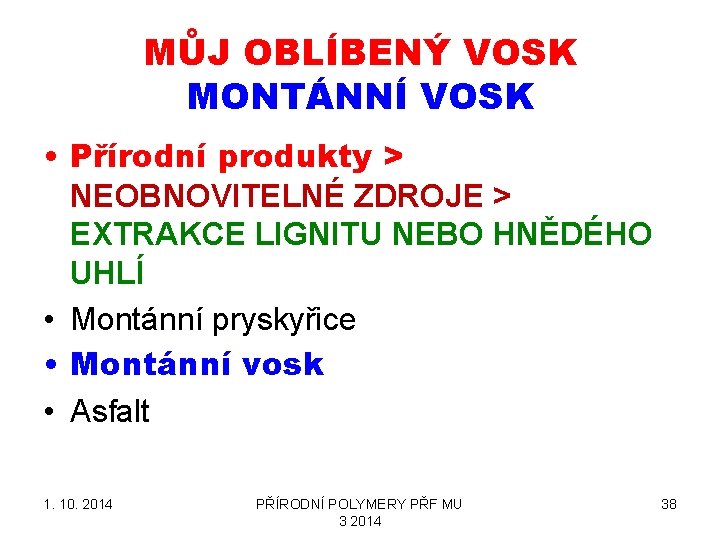 MŮJ OBLÍBENÝ VOSK
MONTÁNNÍ VOSK

• Přírodní produkty > NEOBNOVITELNÉ ZDROJE > EXTRAKCE LIGNITU NEBO HNĚDÉHO UHLÍ
• Montánní pryskyřice
• Montánní vosk
• Asfalt

1. 10. 2014

PŘÍRODNÍ POLYMERY PŘF MU 3 2014

38